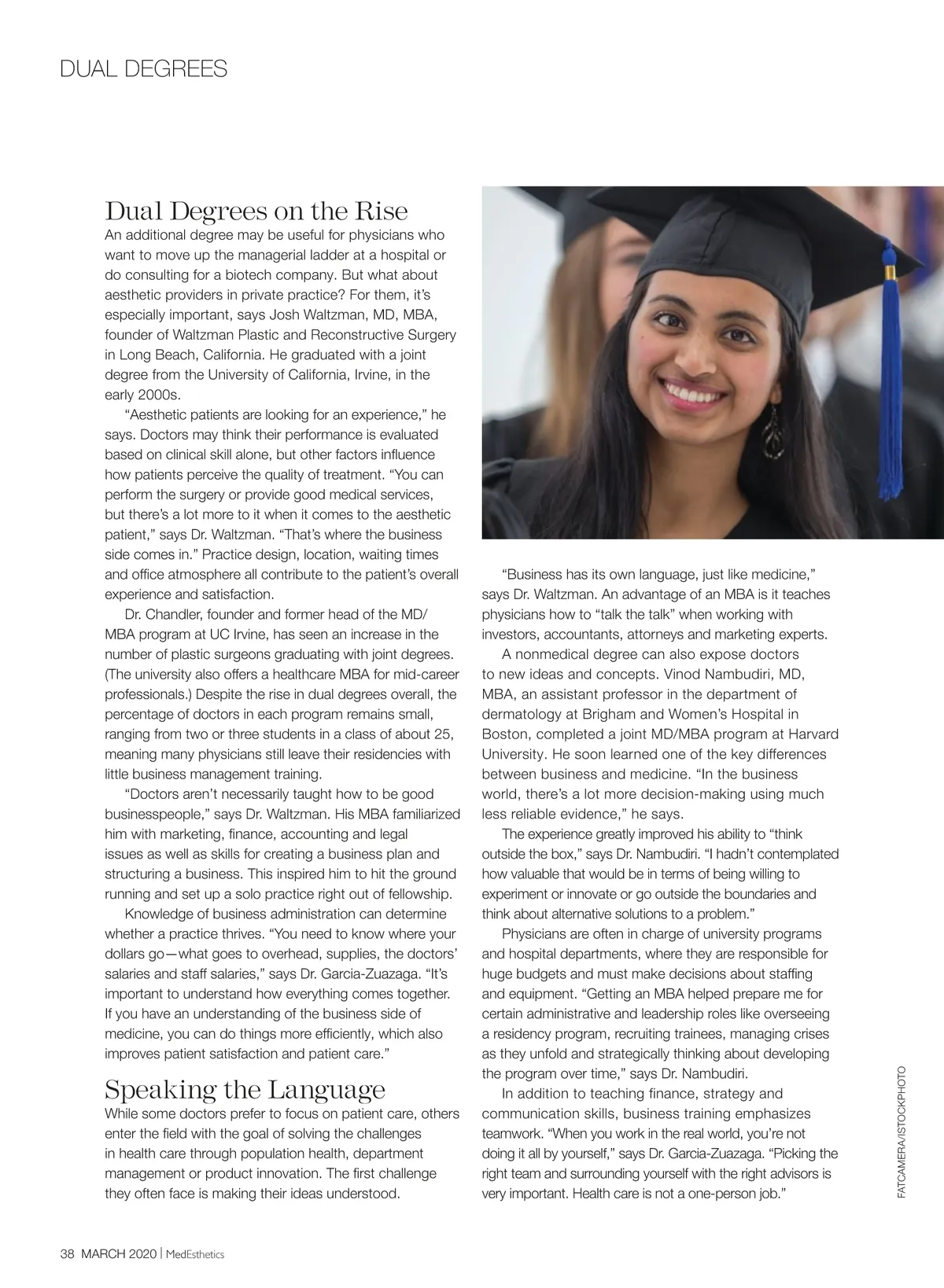 DUAL DEGREES

Dual Degrees on the Rise

An additional degree may be useful for physicians who want to move up the managerial ladder at a hospital or do consulting for a biotech company. But what about aesthetic providers in private practice? For them, it's especially important, says Josh Waltzman, MD, MBA, founder of Waltzman Plastic and Reconstructive Surgery in Long Beach, California. He graduated with a joint degree from the University of California, Irvine, in the early 2000s.

"Aesthetic patients are looking for an experience," he says. Doctors may think their performance is evaluated based on clinical skill alone, but other factors influence how patients perceive the quality of treatment. "You can perform the surgery or provide good medical services, but there's a lot more to it when it comes to the aesthetic patient," says Dr. Waltzman. "That's where the business side comes in." Practice design, location, waiting times and office atmosphere all contribute to the patient's overall experience and satisfaction.

Dr. Chandler, founder and former head of the MD/MBA program at UC Irvine, has seen an increase in the number of plastic surgeons graduating with joint degrees. (The university also offers a healthcare MBA for mid-career professionals.) Despite the rise in dual degrees overall, the percentage of doctors in each program remains small, ranging from two or three students in a class of about 25, meaning many physicians still leave their residencies with little business management training.

"Doctors aren't necessarily taught how to be good businesspeople," says Dr. Waltzman. His MBA familiarized him with marketing, finance, accounting and legal issues as well as skills for creating a business plan and structuring a business. This inspired him to hit the ground running and set up a solo practice right out of fellowship.

Knowledge of business administration can determine whether a practice thrives. "You need to know where your dollars go—what goes to overhead, supplies, the doctors' salaries and staff salaries," says Dr. Garcia-Zuazaga. "It's important to understand how everything comes together. If you have an understanding of the business side of medicine, you can do things more efficiently, which also improves patient satisfaction and patient care."

Speaking the Language

While some doctors prefer to focus on patient care, others enter the field with the goal of solving the challenges in health care through population health, department management or product innovation. The first challenge they often face is making their ideas understood.

"Business has its own language, just like medicine," says Dr. Waltzman. An advantage of an MBA is it teaches physicians how to "talk the talk" when working with investors, accountants, attorneys and marketing experts.

A nonmedical degree can also expose doctors to new ideas and concepts. Vinod Nambudiri, MD, MBA, an assistant professor in the department of dermatology at Brigham and Women's Hospital in Boston, completed a joint MD/MBA program at Harvard University. He soon learned one of the key differences between business and medicine. "In the business world, there's a lot more decision-making using much less reliable evidence," he says.

The experience greatly improved his ability to "think outside the box," says Dr. Nambudiri. "I hadn't contemplated how valuable that would be in terms of being willing to experiment or innovate or go outside the boundaries and think about alternative solutions to a problem."

Physicians are often in charge of university programs and hospital departments, where they are responsible for huge budgets and must make decisions about staffing and equipment. "Getting an MBA helped prepare me for certain administrative and leadership roles like overseeing a residency program, recruiting trainees, managing crises as they unfold and strategically thinking about developing the program over time," says Dr. Nambudiri.

In addition to teaching finance, strategy and communication skills, business training emphasizes teamwork. "When you work in the real world, you're not doing it all by yourself," says Dr. Garcia-Zuazaga. "Picking the right team and surrounding yourself with the right advisors is very important. Health care is not a one-person job."

FATCAMERA/ISTOCKPHOTO

38 MARCH 2020 | MedEsthetics